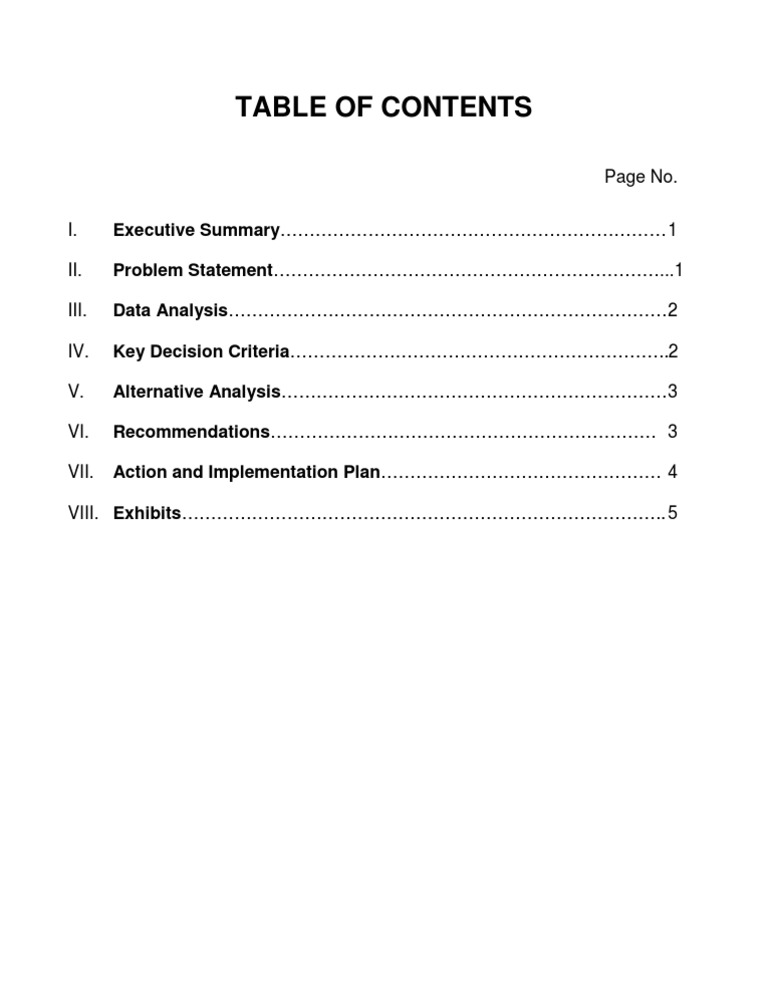 TABLE OF CONTENTS

Page No.

I. Executive Summary 1

II. Problem Statement 1

III. Data Analysis 2

IV. Key Decision Criteria 2

V. Alternative Analysis 3

VI. Recommendations 3

VII. Action and Implementation Plan 4

VIII. Exhibits 5